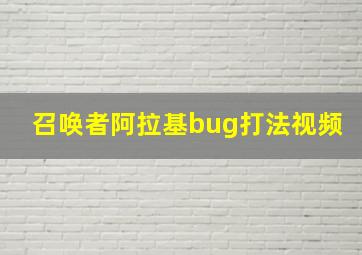 召唤者阿拉基bug打法视频